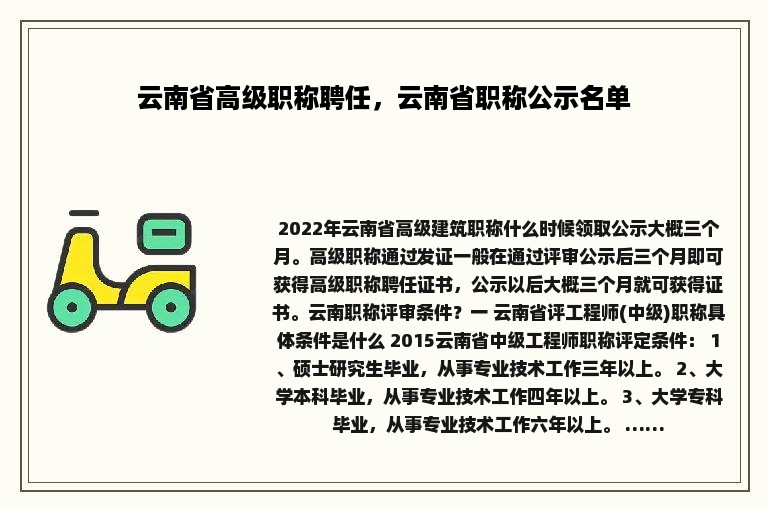 云南省高级职称聘任，云南省职称公示名单

2022年云南省高级建筑职称什么时候领取公示大概三个月。高级职称通过发证一般在通过评审公示后三个月即可获得高级职称聘任证书，公示以后大概三个月就可获得证书。云南职称评审条件？一 云南省评工程师(中级)职称具体条件是什么 2015云南省中级工程师职称评定条件： 1、硕士研究生毕业，从事专业技术工作三年以上。 2、大学本科毕业，从事专业技术工作四年以上。 3、大学专科毕业，从事专业技术工作六年以上。 ……